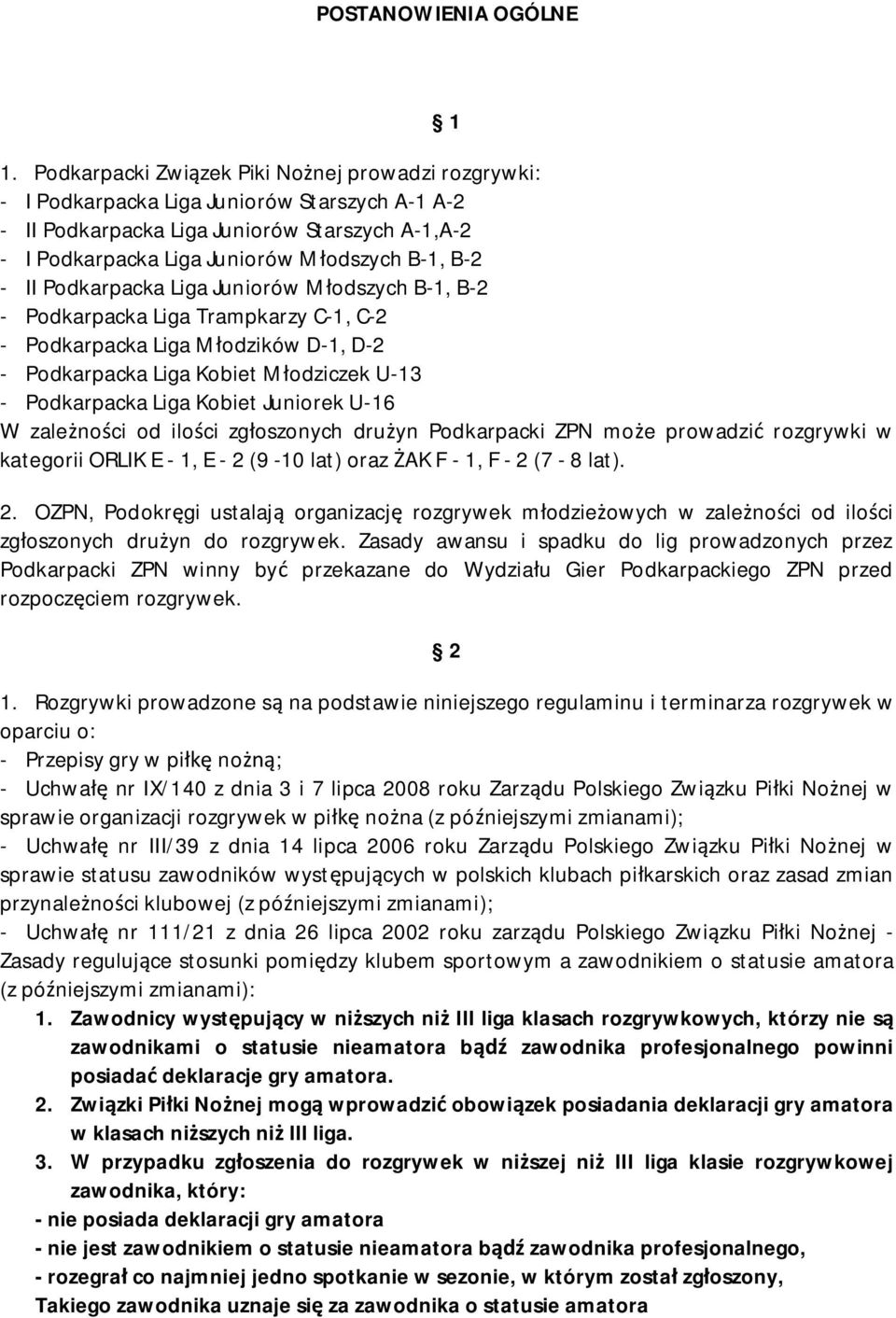 POSTANOWIENIA OGÓLNE

1

1. Podkarpacki Związek Piki Nożnej prowadzi rozgrywki:
- I Podkarpacka Liga Juniorów Starszych A-1 A-2
- II Podkarpacka Liga Juniorów Starszych A-1,A-2
- I Podkarpacka Liga Juniorów Młodszych B-1, B-2
- II Podkarpacka Liga Juniorów Młodszych B-1, B-2
- Podkarpacka Liga Trampkarzy C-1, C-2
- Podkarpacka Liga Młodzików D-1, D-2
- Podkarpacka Liga Kobiet Młodziczek U-13
- Podkarpacka Liga Kobiet Juniorek U-16
W zależności od ilości zgłoszonych drużyn Podkarpacki ZPN może prowadzić rozgrywki w kategorii ORLIK E - 1, E - 2 (9 -10 lat) oraz ŻAK F - 1, F - 2 (7 - 8 lat).

2. OZPN, Podokręgi ustalają organizację rozgrywek młodzieżowych w zależności od ilości zgłoszonych drużyn do rozgrywek. Zasady awansu i spadku do lig prowadzonych przez Podkarpacki ZPN winny być przekazane do Wydziału Gier Podkarpackiego ZPN przed rozpoczęciem rozgrywek.

2

1. Rozgrywki prowadzone są na podstawie niniejszego regulaminu i terminarza rozgrywek w oparciu o:
- Przepisy gry w piłkę nożną;
- Uchwałę nr IX/140 z dnia 3 i 7 lipca 2008 roku Zarządu Polskiego Związku Piłki Nożnej w sprawie organizacji rozgrywek w piłkę nożna (z późniejszymi zmianami);
- Uchwałę nr III/39 z dnia 14 lipca 2006 roku Zarządu Polskiego Związku Piłki Nożnej w sprawie statusu zawodników występujących w polskich klubach piłkarskich oraz zasad zmian przynależności klubowej (z późniejszymi zmianami);
- Uchwałę nr 111/21 z dnia 26 lipca 2002 roku zarządu Polskiego Związku Piłki Nożnej - Zasady regulujące stosunki pomiędzy klubem sportowym a zawodnikiem o statusie amatora (z późniejszymi zmianami):
1. Zawodnicy występujący w niższych niż III liga klasach rozgrywkowych, którzy nie są zawodnikami o statusie nieamatora bądź zawodnika profesjonalnego powinni posiadać deklaracje gry amatora.
2. Związki Piłki Nożnej mogą wprowadzić obowiązek posiadania deklaracji gry amatora w klasach niższych niż III liga.
3. W przypadku zgłoszenia do rozgrywek w niższej niż III liga klasie rozgrywkowej zawodnika, który:
- nie posiada deklaracji gry amatora
- nie jest zawodnikiem o statusie nieamatora bądź zawodnika profesjonalnego,
- rozegrał co najmniej jedno spotkanie w sezonie, w którym został zgłoszony,
Takiego zawodnika uznaje się za zawodnika o statusie amatora